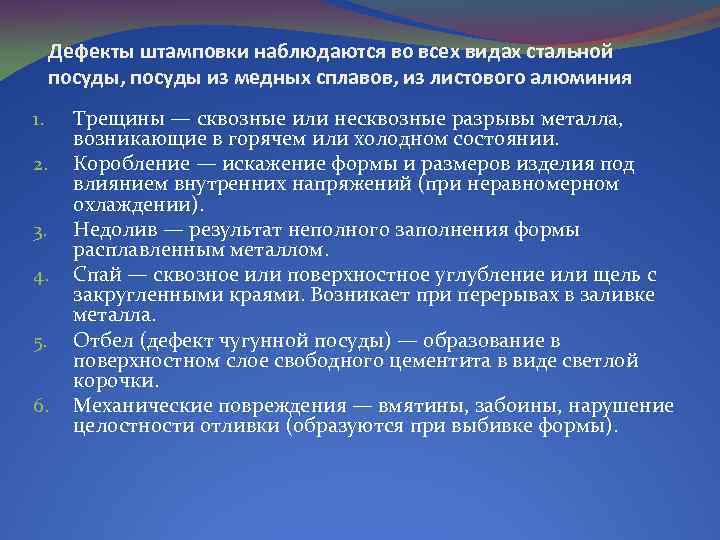 Дефекты штамповки наблюдаются во всех видах стальной посуды, посуды из медных сплавов, из листового алюминия

1. Трещины — сквозные или несквозные разрывы металла, возникающие в горячем или холодном состоянии.
2. Коробление — искажение формы и размеров изделия под влиянием внутренних напряжений (при неравномерном охлаждении).
3. Недолив — результат неполного заполнения формы расплавленным металлом.
4. Спай — сквозное или поверхностное углубление или щель с закругленными краями. Возникает при перерывах в заливке металла.
5. Отбел (дефект чугунной посуды) — образование в поверхностном слое свободного цементита в виде светлой корочки.
6. Механические повреждения — вмятины, забоины, нарушение целостности отливки (образуются при выбивке формы).